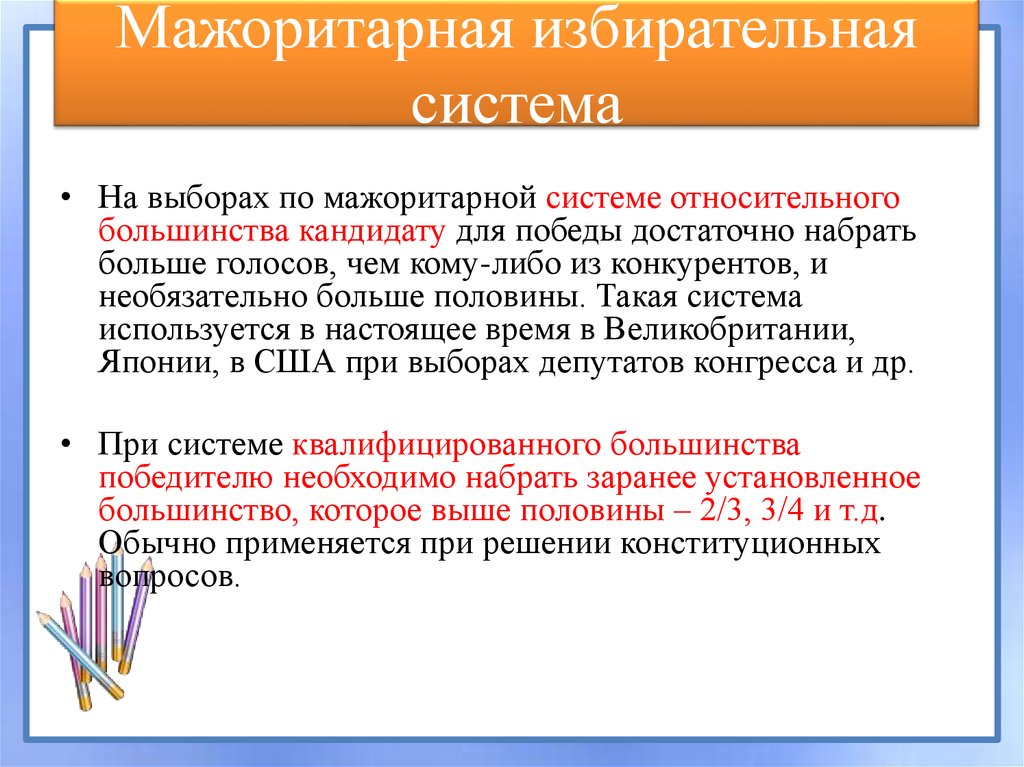 Мажоритарная избирательная система

• На выборах по мажоритарной системе относительного большинства кандидату для победы достаточно набрать больше голосов, чем кому-либо из конкурентов, и необязательно больше половины. Такая система используется в настоящее время в Великобритании, Японии, в США при выборах депутатов конгресса и др.

• При системе квалифицированного большинства победителю необходимо набрать заранее установленное большинство, которое выше половины – 2/3, 3/4 и т.д. Обычно применяется при решении конституционных вопросов.